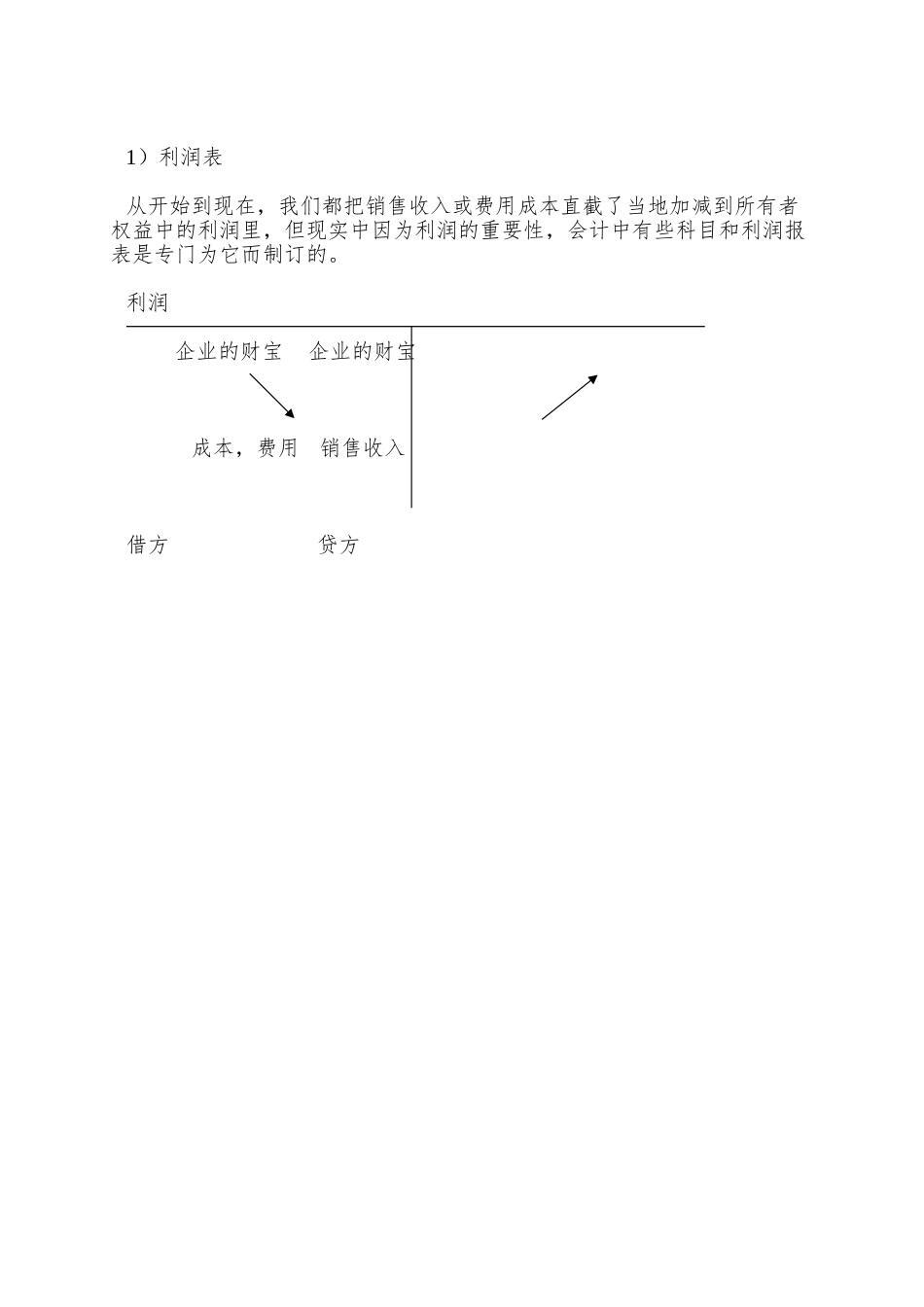 1）利润表

从开始到现在，我们都把销售收入或费用成本直截了当地加减到所有者权益中的利润里，但现实中因为利润的重要性，会计中有些科目和利润报表是专门为它而制订的。

利润

企业的财宝 企业的财宝

成本，费用 销售收入

借方 贷方